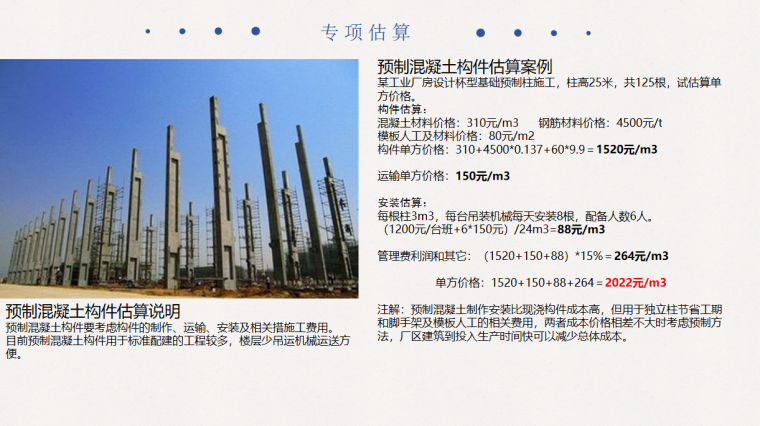 专项估算

预制混凝土构件估算说明

预制混凝土构件要考虑构件的制作、运输、安装及相关措施工费用。目前预制混凝土构件用于标准配建的工程较多，楼层少吊运机械运送方便。

预制混凝土构件估算案例

某工业厂房设计杯型基础预制柱施工，柱高25米，共125根，试估算单方价格。

构件估算：
混凝土材料价格：310元/m3 钢筋材料价格：4500元/t
模板人工及材料价格：80元/m2
构件单方价格：310+4500*0.137+60*9.9＝1520元/m3

运输单方价格：150元/m3

安装估算：
每根柱3m3，每台吊装机械每天安装8根，配备人数6人。
（1200元/台班+6*150元）/24m3=88元/m3

管理费利润和其它：（1520+150+88）*15%＝264元/m3

单方价格：1520+150+88+264＝2022元/m3

注解：预制混凝土制作安装比现浇构件成本高，但用于独立柱节省工期和脚手架及模板人工的相关费用，两者成本价格相差不大时考虑预制方法，厂区建筑到投入生产时间快可以减少总体成本。